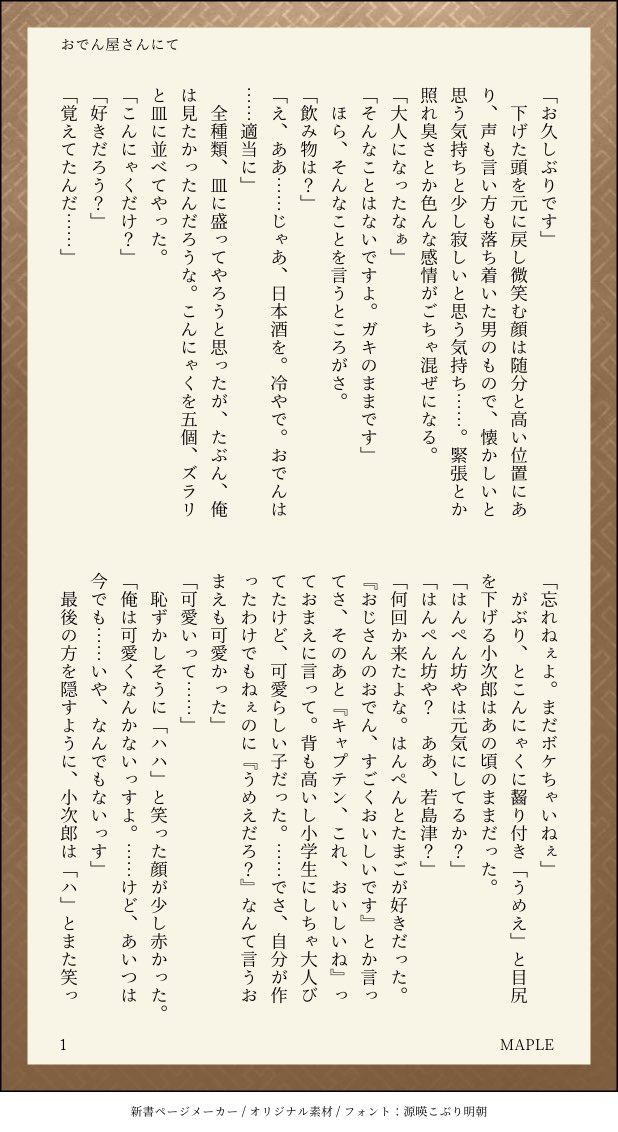 おでん屋さんにて

「お久しぶりです」
下げた頭を元に戻し微笑む顔は随分と高い位置にあり、声も言い方も落ち着いた男のもので、懐かしいと思う気持ちと少し寂しいと思う気持ち……。緊張とか照れ臭さとか色んな感情がごちゃ混ぜになる。
「大人になったなぁ」
「そんなことはないですよ。ガキのままです」
ほら、そんなことを言うところがさ。
「飲み物は？」
「え、ああ……じゃあ、日本酒を。冷やで。おでんは……適当に」
全種類、皿に盛ってやろうと思ったが、たぶん、俺は見たかったんだろうな。こんにゃくを五個、ズラリと皿に並べてやった。
「こんにゃくだけ？」
「好きだろう？」
「覚えてたんだ……」
「忘れねぇよ。まだボケちゃいねぇ」
がぶり、とこんにゃくに齧り付き「うめえ」と目尻を下げる小次郎はあの頃のままだった。
「はんぺん坊やは元気にしてるか？」
「はんぺん坊や？　ああ、若島津？」
「何回か来たよな。はんぺんとたまごが好きだった。『おじさんのおでん、すごくおいしいです』とか言ってさ、そのあと『キャプテン、これ、おいしいね』っておまえに言って。背も高いし小学生にしちゃ大人びてたけど、可愛らしい子だった。……でさ、自分が作ったわけでもねぇのに『うめえだろ？』なんて言うおまえも可愛かった」
「可愛いって……」
恥ずかしそうに「ハハ」と笑った顔が少し赤かった。
「俺は可愛くなんかないっすよ。……けど、あいつは今でも……いや、なんでもないっす」
最後の方を隠すように、小次郎は「ハ」とまた笑っ

1
MAPLE

新書ページメーカー / オリジナル素材 / フォント：源暎こぶり明朝